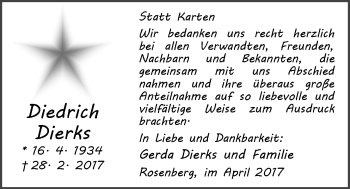 Diedrich Dierks
* 16. 4. 1934
† 28. 2. 2017

Statt Karten

Wir bedanken uns recht herzlich bei allen Verwandten, Freunden, Nachbarn und Bekannten, die gemeinsam mit uns Abschied nahmen und ihre überaus große Anteilnahme auf so liebevolle und vielfältige Weise zum Ausdruck brachten.

In Liebe und Dankbarkeit:

Gerda Dierks und Familie

Rosenberg, im April 2017